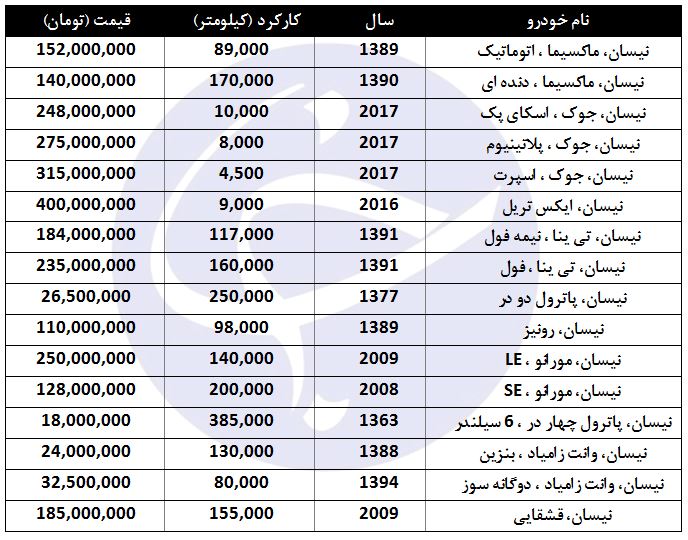 | نام خودرو | سال | کارکرد (کیلومتر) | قیمت (تومان) |
|---|---|---|---|
| نیسان، ماکسیما ، اتوماتیک | 1389 | 89,000 | 152,000,000 |
| نیسان، ماکسیما ، دنده ای | 1390 | 170,000 | 140,000,000 |
| نیسان، جوک ، اسکای پک | 2017 | 10,000 | 248,000,000 |
| نیسان، جوک ، پلاتینیوم | 2017 | 8,000 | 275,000,000 |
| نیسان، جوک ، اسپرت | 2017 | 4,500 | 315,000,000 |
| نیسان، ایکس تریل | 2016 | 9,000 | 400,000,000 |
| نیسان، تی ینا ، نیمه فول | 1391 | 117,000 | 184,000,000 |
| نیسان، تی ینا ، فول | 1391 | 160,000 | 235,000,000 |
| نیسان، پاترول دو در | 1377 | 250,000 | 26,500,000 |
| نیسان، رونیز | 1389 | 98,000 | 110,000,000 |
| نیسان، مورانو ، LE | 2009 | 140,000 | 250,000,000 |
| نیسان، مورانو ، SE | 2008 | 200,000 | 128,000,000 |
| نیسان، پاترول چهار در ، 6 سیلندر | 1363 | 385,000 | 18,000,000 |
| نیسان، وانت زامیاد ، بنزین | 1388 | 130,000 | 24,000,000 |
| نیسان، وانت زامیاد ، دوگانه سوز | 1394 | 80,000 | 32,500,000 |
| نیسان، قشقایی | 2009 | 155,000 | 185,000,000 |